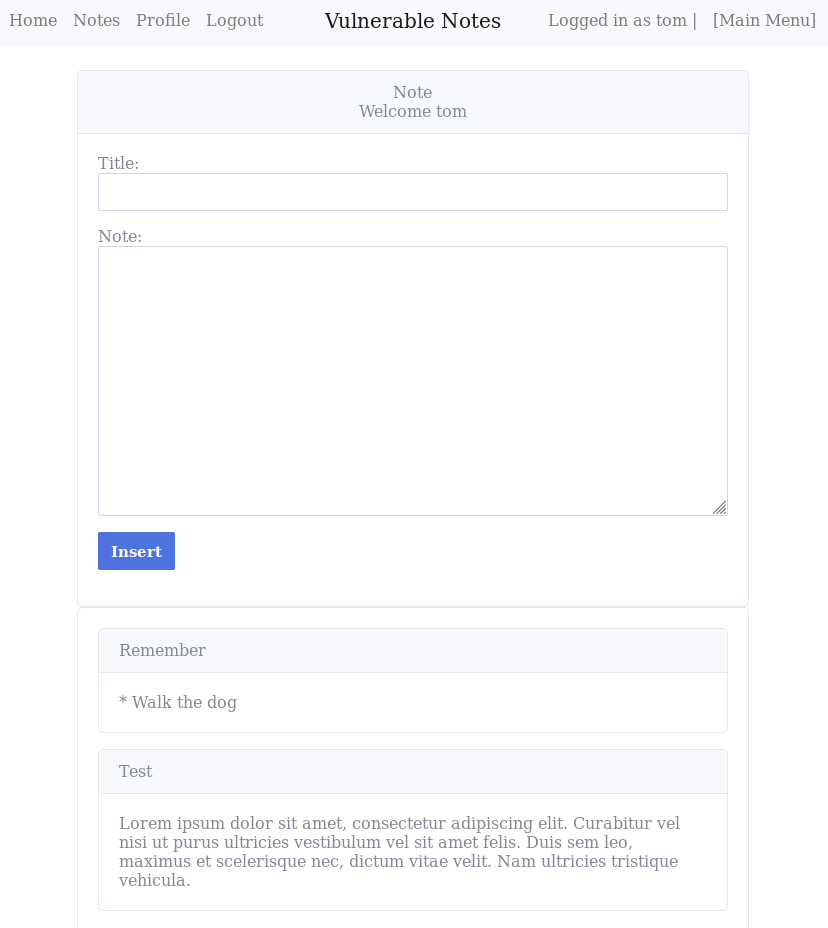 Home Notes Profile Logout

Vulnerable Notes

Logged in as tom | [Main Menu]

Note
Welcome tom

Title:

Note:

Insert

Remember

* Walk the dog

Test

Lorem ipsum dolor sit amet, consectetur adipiscing elit. Curabitur vel nisi ut purus ultricies vestibulum vel sit amet felis. Duis sem leo, maximus et scelerisque nec, dictum vitae velit. Nam ultricies tristique vehicula.